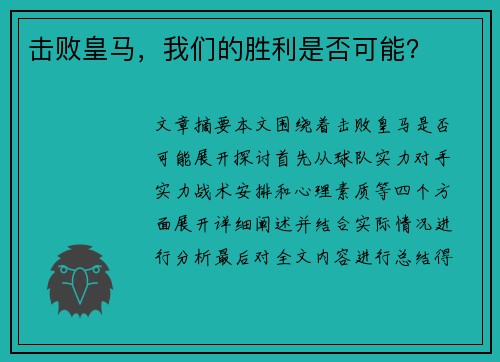 击败皇马，我们的胜利是否可能？

文章摘要本文围绕着击败皇马是否可能展开探讨首先从球队实力对手实力战术安排和心理素质等四个方面展开详细阐述并结合实际情况进行分析最后对全文内容进行总结得